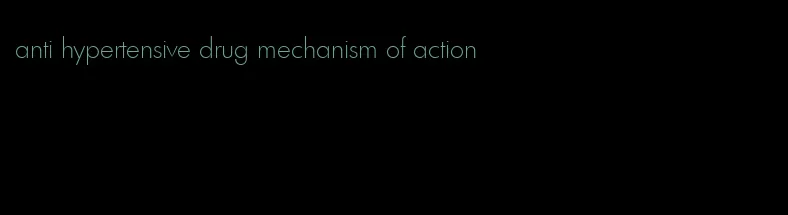 anti hypertensive drug mechanism of action